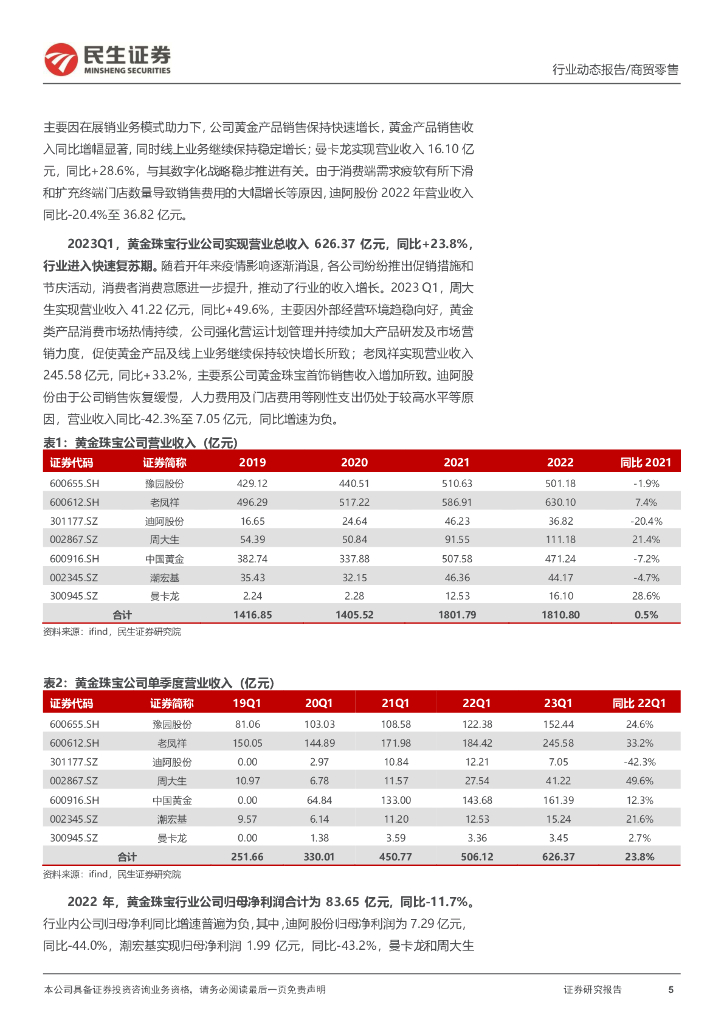 民生证券
MINSHENG SECURITIES

行业动态报告/商贸零售

主要因在展销业务模式助力下，公司黄金产品销售保持快速增长，黄金产品销售收入同比增幅显著，同时线上业务继续保持稳定增长；曼卡龙实现营业收入 16.10 亿元，同比+28.6%，与其数字化战略稳步推进有关。由于消费端需求疲软有所下滑和扩充终端门店数量导致销售费用的大幅增长等原因，迪阿股份 2022 年营业收入同比-20.4%至 36.82 亿元。

2023Q1，黄金珠宝行业公司实现营业总收入 626.37 亿元，同比+23.8%，行业进入快速复苏期。随着开年来疫情影响逐渐消退，各公司纷纷推出促销措施和节庆活动，消费者消费意愿进一步提升，推动了行业的收入增长。2023 Q1，周大生实现营业收入 41.22 亿元，同比+49.6%，主要因外部经营环境趋稳向好，黄金类产品消费市场热情持续，公司强化营运计划管理并持续加大产品研发及市场营销力度，促使黄金产品及线上业务继续保持较快增长所致；老凤祥实现营业收入 245.58 亿元，同比+33.2%，主要系公司黄金珠宝首饰销售收入增加所致。迪阿股份由于公司销售恢复缓慢，人力费用及门店费用等刚性支出仍处于较高水平等原因，营业收入同比-42.3%至 7.05 亿元，同比增速为负。

表1：黄金珠宝公司营业收入（亿元）

| 证券代码 | 证券简称 | 2019 | 2020 | 2021 | 2022 | 同比 2021 |
|---|---|---|---|---|---|---|
| 600655.SH | 豫园股份 | 429.12 | 440.51 | 510.63 | 501.18 | -1.9% |
| 600612.SH | 老凤祥 | 496.29 | 517.22 | 586.91 | 630.10 | 7.4% |
| 301177.SZ | 迪阿股份 | 16.65 | 24.64 | 46.23 | 36.82 | -20.4% |
| 002867.SZ | 周大生 | 54.39 | 50.84 | 91.55 | 111.18 | 21.4% |
| 600916.SH | 中国黄金 | 382.74 | 337.88 | 507.58 | 471.24 | -7.2% |
| 002345.SZ | 潮宏基 | 35.43 | 32.15 | 46.36 | 44.17 | -4.7% |
| 300945.SZ | 曼卡龙 | 2.24 | 2.28 | 12.53 | 16.10 | 28.6% |
| 合计 | | 1416.85 | 1405.52 | 1801.79 | 1810.80 | 0.5% |

资料来源：ifind，民生证券研究院

表2：黄金珠宝公司单季度营业收入（亿元）

| 证券代码 | 证券简称 | 19Q1 | 20Q1 | 21Q1 | 22Q1 | 23Q1 | 同比 22Q1 |
|---|---|---|---|---|---|---|---|
| 600655.SH | 豫园股份 | 81.06 | 103.03 | 108.58 | 122.38 | 152.44 | 24.6% |
| 600612.SH | 老凤祥 | 150.05 | 144.89 | 171.98 | 184.42 | 245.58 | 33.2% |
| 301177.SZ | 迪阿股份 | 0.00 | 2.97 | 10.84 | 12.21 | 7.05 | -42.3% |
| 002867.SZ | 周大生 | 10.97 | 6.78 | 11.57 | 27.54 | 41.22 | 49.6% |
| 600916.SH | 中国黄金 | 0.00 | 64.84 | 133.00 | 143.68 | 161.39 | 12.3% |
| 002345.SZ | 潮宏基 | 9.57 | 6.14 | 11.20 | 12.53 | 15.24 | 21.6% |
| 300945.SZ | 曼卡龙 | 0.00 | 1.38 | 3.59 | 3.36 | 3.45 | 2.7% |
| 合计 | | 251.66 | 330.01 | 450.77 | 506.12 | 626.37 | 23.8% |

资料来源：ifind，民生证券研究院

2022 年，黄金珠宝行业公司归母净利润合计为 83.65 亿元，同比-11.7%。行业内公司归母净利同比增速普遍为负，其中，迪阿股份归母净利润为 7.29 亿元，同比-44.0%，潮宏基实现归母净利润 1.99 亿元，同比-43.2%，曼卡龙和周大生

本公司具备证券投资咨询业务资格，请务必阅读最后一页免责声明

证券研究报告

5